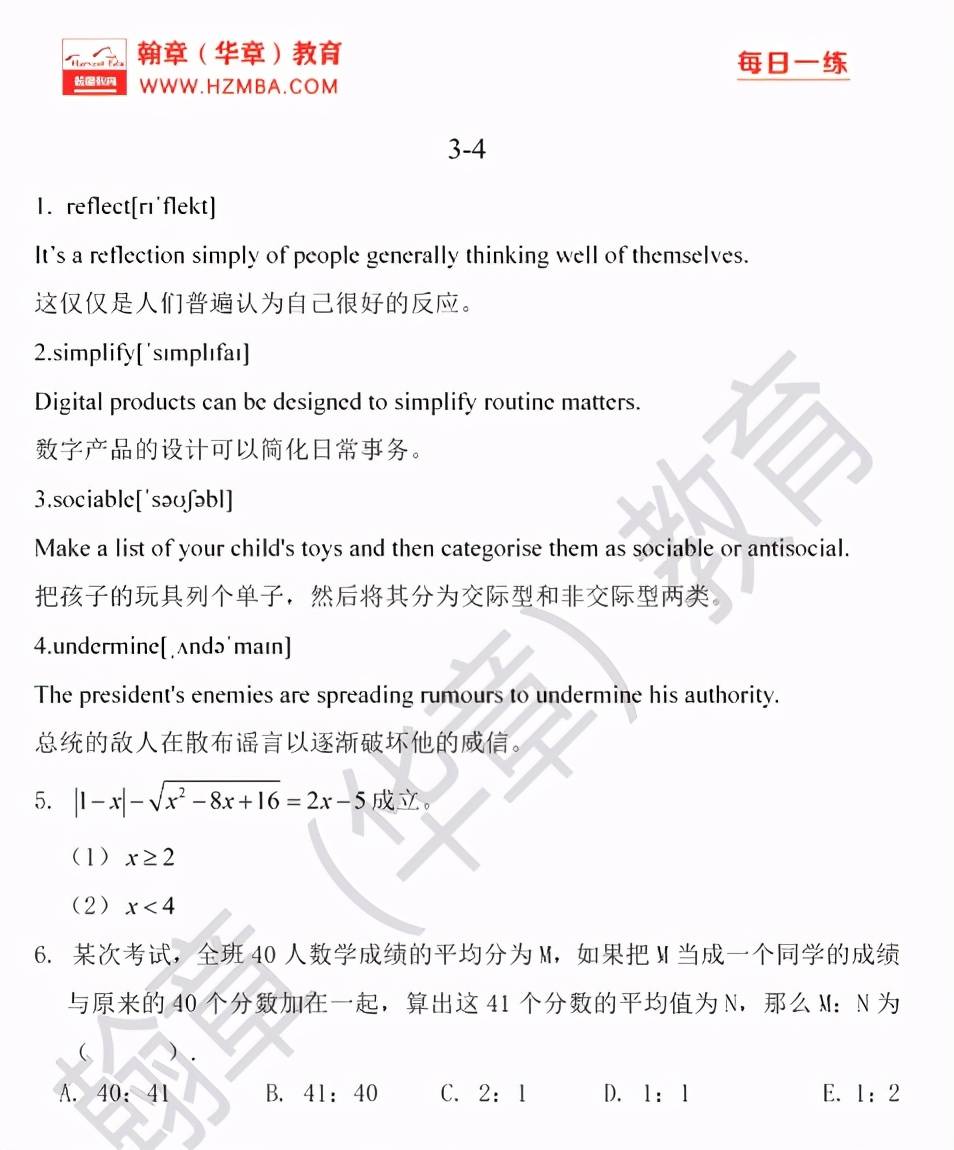 翰章（华章）教育
WWW.HZMBA.COM

每日一练

3-4

1. reflect[rɪˈflekt]

It's a reflection simply of people generally thinking well of themselves.

这仅仅是人们普遍认为自己很好的反应。

2.simplify[ˈsɪmplɪfaɪ]

Digital products can be designed to simplify routine matters.

数字产品的设计可以简化日常事务。

3.sociable[ˈsəʊʃəbl]

Make a list of your child's toys and then categorise them as sociable or antisocial.

把孩子的玩具列个单子，然后将其分为交际型和非交际型两类。

4.undermine[ˌʌndəˈmaɪn]

The president's enemies are spreading rumours to undermine his authority.

总统的敌人在散布谣言以逐渐破坏他的威信。

5. $|1-x|-\sqrt{x^2-8x+16}=2x-5$ 成立。

（1）$x\geq 2$

（2）$x<4$

6. 某次考试，全班 40 人数学成绩的平均分为 M，如果把 M 当成一个同学的成绩与原来的 40 个分数加在一起，算出这 41 个分数的平均值为 N，那么 M：N 为（ ）.

A. 40：41 B. 41：40 C. 2：1 D. 1：1 E. 1：2

翰章（华章）教育